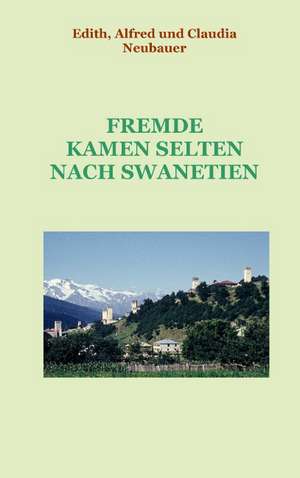 Edith, Alfred und Claudia Neubauer

FREMDE
KAMEN SELTEN
NACH SWANETIEN